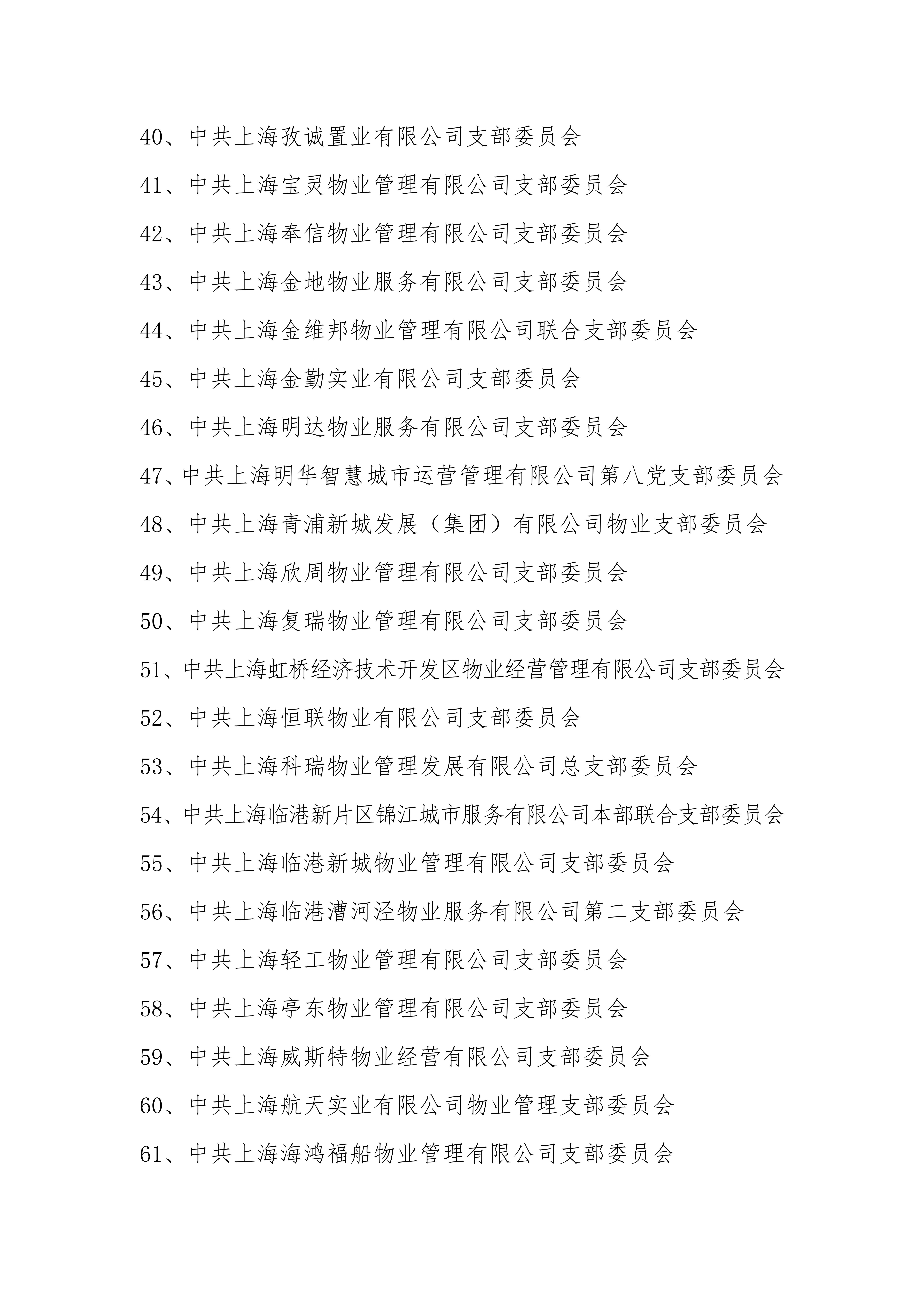 40、中共上海孜诚置业有限公司支部委员会

41、中共上海宝灵物业管理有限公司支部委员会

42、中共上海奉信物业管理有限公司支部委员会

43、中共上海金地物业服务有限公司支部委员会

44、中共上海金维邦物业管理有限公司联合支部委员会

45、中共上海金勤实业有限公司支部委员会

46、中共上海明达物业服务有限公司支部委员会

47、中共上海明华智慧城市运营管理有限公司第八党支部委员会

48、中共上海青浦新城发展（集团）有限公司物业支部委员会

49、中共上海欣周物业管理有限公司支部委员会

50、中共上海复瑞物业管理有限公司支部委员会

51、中共上海虹桥经济技术开发区物业经营管理有限公司支部委员会

52、中共上海恒联物业有限公司支部委员会

53、中共上海科瑞物业管理发展有限公司总支部委员会

54、中共上海临港新片区锦江城市服务有限公司本部联合支部委员会

55、中共上海临港新城物业管理有限公司支部委员会

56、中共上海临港漕河泾物业服务有限公司第二支部委员会

57、中共上海轻工物业管理有限公司支部委员会

58、中共上海亭东物业管理有限公司支部委员会

59、中共上海威斯特物业经营有限公司支部委员会

60、中共上海航天实业有限公司物业管理支部委员会

61、中共上海海鸿福船物业管理有限公司支部委员会